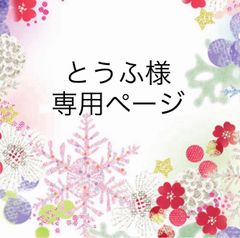 とうふ様
専用ページ